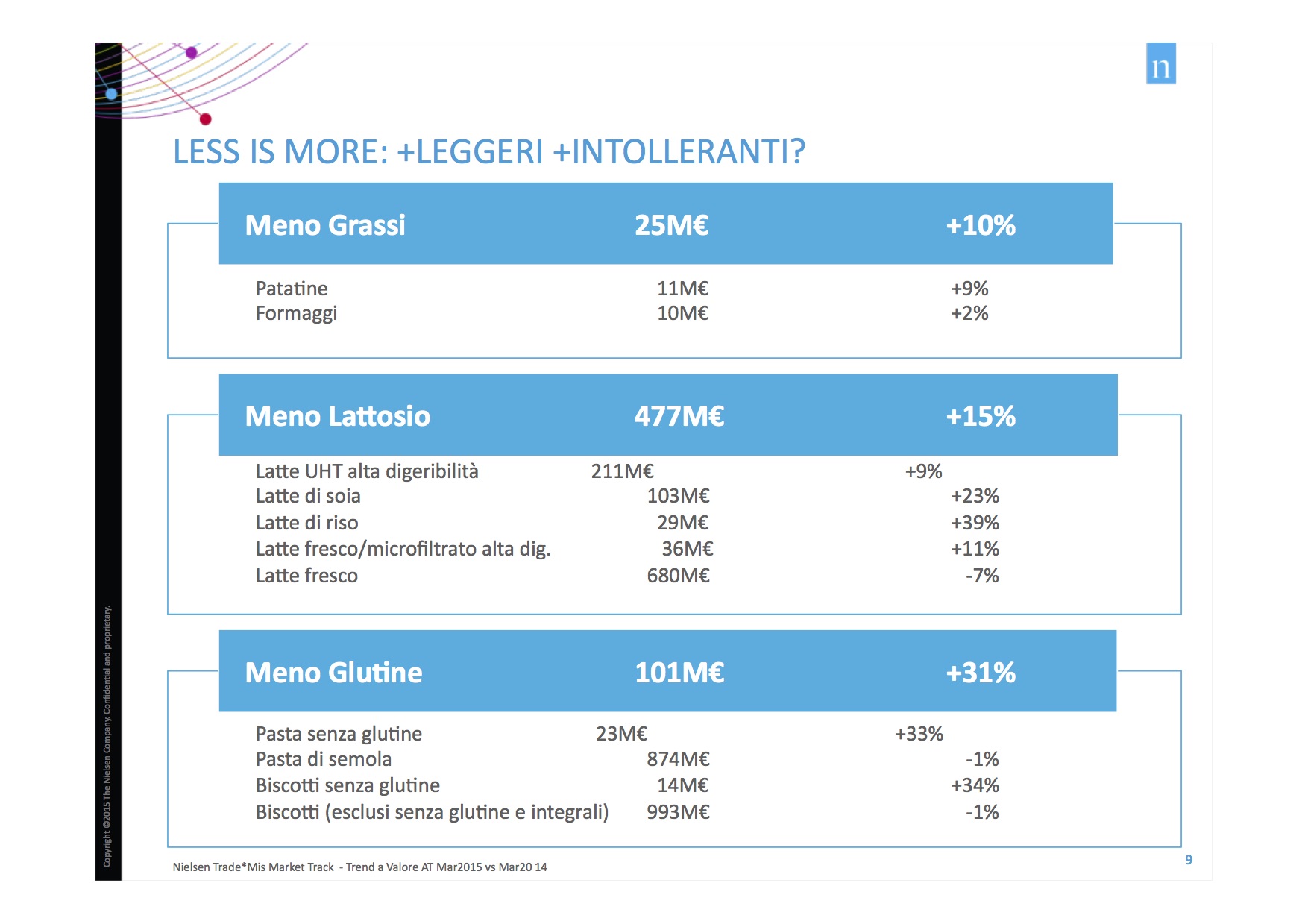 n

LESS IS MORE: +LEGGERI +INTOLLERANTI?

| Meno Grassi | 25M€ | +10% |
|---|---|---|
| Patatine | 11M€ | +9% |
| Formaggi | 10M€ | +2% |

| Meno Lattosio | 477M€ | +15% |
|---|---|---|
| Latte UHT alta digeribilità | 211M€ | +9% |
| Latte di soia | 103M€ | +23% |
| Latte di riso | 29M€ | +39% |
| Latte fresco/microfiltrato alta dig. | 36M€ | +11% |
| Latte fresco | 680M€ | -7% |

| Meno Glutine | 101M€ | +31% |
|---|---|---|
| Pasta senza glutine | 23M€ | +33% |
| Pasta di semola | 874M€ | -1% |
| Biscotti senza glutine | 14M€ | +34% |
| Biscotti (esclusi senza glutine e integrali) | 993M€ | -1% |

Nielsen Trade*Mis Market Track - Trend a Valore AT Mar2015 vs Mar20 14

9

Copyright ©2015 The Nielsen Company. Confidential and proprietary.